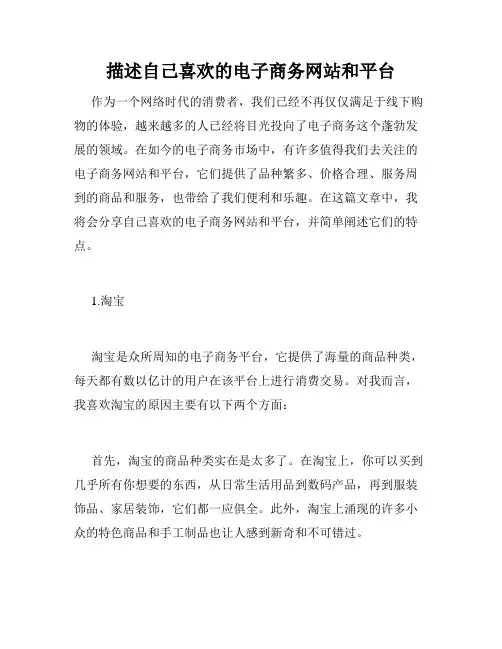 描述自己喜欢的电子商务网站和平台

作为一个网络时代的消费者，我们已经不再仅仅满足于线下购物的体验，越来越多的人已经将目光投向了电子商务这个蓬勃发展的领域。在如今的电子商务市场中，有许多值得我们去关注的电子商务网站和平台，它们提供了品种繁多、价格合理、服务周到的商品和服务，也带给了我们便利和乐趣。在这篇文章中，我将会分享自己喜欢的电子商务网站和平台，并简单阐述它们的特点。

1.淘宝

淘宝是众所周知的电子商务平台，它提供了海量的商品种类，每天都有数以亿计的用户在该平台上进行消费交易。对我而言，我喜欢淘宝的原因主要有以下两个方面：

首先，淘宝的商品种类实在是太多了。在淘宝上，你可以买到几乎所有你想要的东西，从日常生活用品到数码产品，再到服装饰品、家居装饰，它们都一应俱全。此外，淘宝上涌现的许多小众的特色商品和手工制品也让人感到新奇和不可错过。